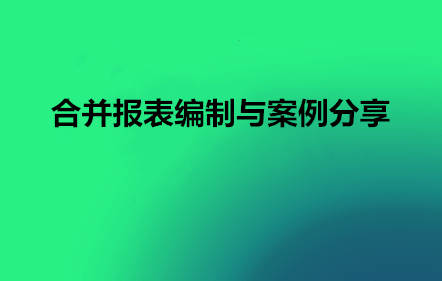 合并报表编制与案例分享